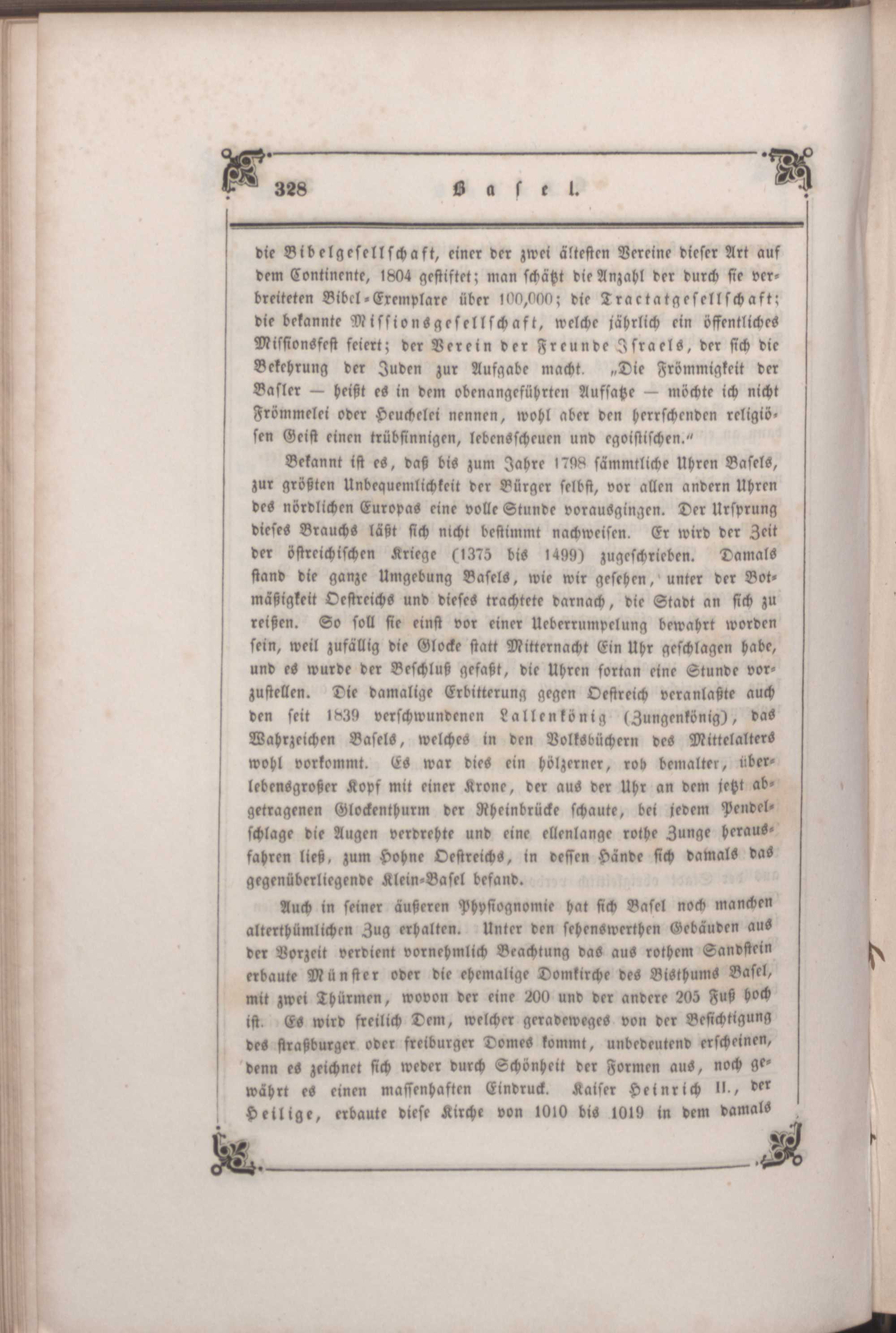 328 Basel.

die Bibelgesellschaft, einer der zwei ältesten Vereine dieser Art auf dem Continente, 1804 gestiftet; man schätzt die Anzahl der durch sie verbreiteten Bibel-Exemplare über 100,000; die Tractatgesellschaft; die bekannte Missionsgesellschaft, welche jährlich ein öffentliches Missionsfest feiert; der Verein der Freunde Israels, der sich die Bekehrung der Juden zur Aufgabe macht. „Die Frömmigkeit der Basler — heißt es in dem obenangeführten Aufsatze — möchte ich nicht Frömmelei oder Heuchelei nennen, wohl aber den herrschenden religiösen Geist einen trübsinnigen, lebensscheuen und egoistischen.“

Bekannt ist es, daß bis zum Jahre 1798 sämmtliche Uhren Basels, zur größten Unbequemlichkeit der Bürger selbst, vor allen andern Uhren des nördlichen Europas eine volle Stunde vorausgingen. Der Ursprung dieses Brauchs läßt sich nicht bestimmt nachweisen. Er wird der Zeit der östreichischen Kriege (1375 bis 1499) zugeschrieben. Damals stand die ganze Umgebung Basels, wie wir gesehen, unter der Botmäßigkeit Oestreichs und dieses trachtete darnach, die Stadt an sich zu reißen. So soll sie einst vor einer Ueberrumpelung bewahrt worden sein, weil zufällig die Glocke statt Mitternacht Ein Uhr geschlagen habe, und es wurde der Beschluß gefaßt, die Uhren fortan eine Stunde vorzustellen. Die damalige Erbitterung gegen Oestreich veranlaßte auch den seit 1839 verschwundenen Lallenkönig (Zungenkönig), das Wahrzeichen Basels, welches in den Volksbüchern des Mittelalters wohl vorkommt. Es war dies ein hölzerner, roh bemalter, überlebensgroßer Kopf mit einer Krone, der aus der Uhr an dem jetzt abgetragenen Glockenthurm der Rheinbrücke schaute, bei jedem Pendelschlage die Augen verdrehte und eine ellenlange rothe Zunge herausfahren ließ, zum Hohne Oestreichs, in dessen Hände sich damals das gegenüberliegende Klein-Basel befand.

Auch in seiner äußeren Physiognomie hat sich Basel noch manchen alterthümlichen Zug erhalten. Unter den sehenswerthen Gebäuden aus der Vorzeit verdient vornehmlich Beachtung das aus rothem Sandstein erbaute Münster oder die ehemalige Domkirche des Bisthums Basel, mit zwei Thürmen, wovon der eine 200 und der andere 205 Fuß hoch ist. Es wird freilich Dem, welcher geradeweges von der Besichtigung des straßburger oder freiburger Domes kommt, unbedeutend erscheinen, denn es zeichnet sich weder durch Schönheit der Formen aus, noch gewährt es einen massenhaften Eindruck. Kaiser Heinrich II., der Heilige, erbaute diese Kirche von 1010 bis 1019 in dem damals